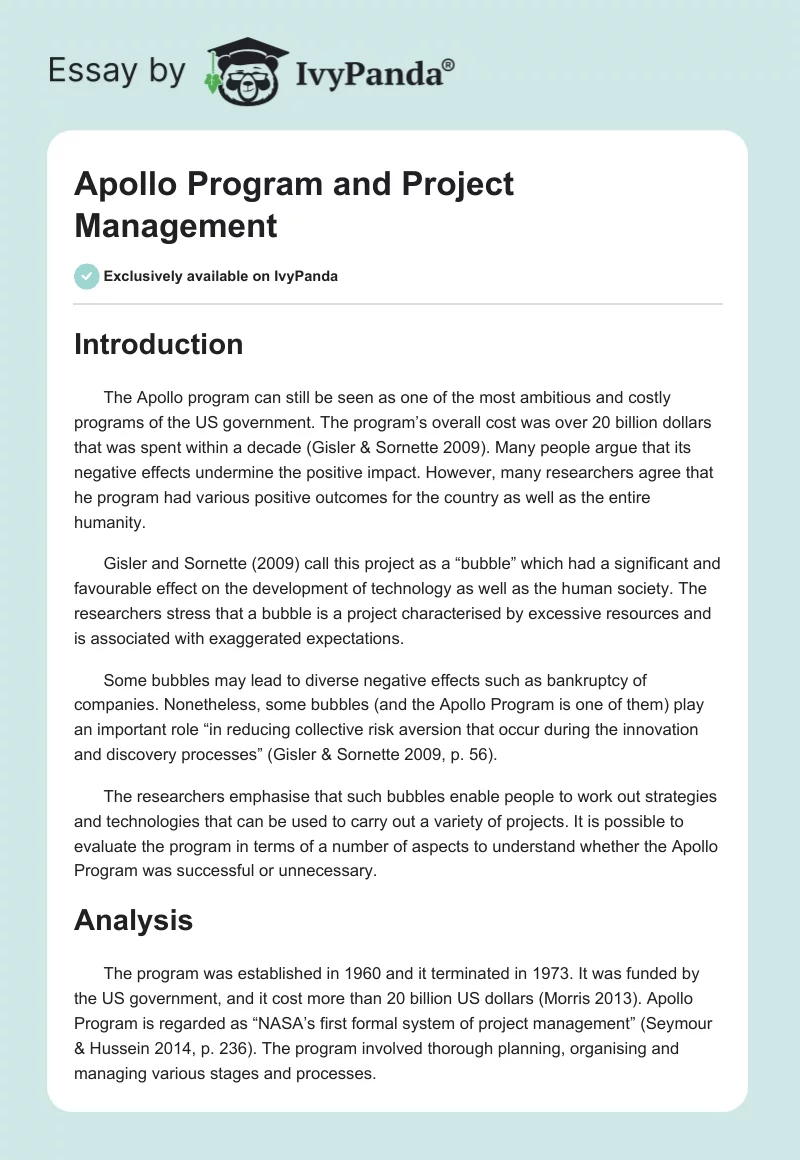 Essay by IvyPanda®

Apollo Program and Project Management

Exclusively available on IvyPanda

Introduction

The Apollo program can still be seen as one of the most ambitious and costly programs of the US government. The program's overall cost was over 20 billion dollars that was spent within a decade (Gisler & Sornette 2009). Many people argue that its negative effects undermine the positive impact. However, many researchers agree that he program had various positive outcomes for the country as well as the entire humanity.

Gisler and Sornette (2009) call this project as a "bubble" which had a significant and favourable effect on the development of technology as well as the human society. The researchers stress that a bubble is a project characterised by excessive resources and is associated with exaggerated expectations.

Some bubbles may lead to diverse negative effects such as bankruptcy of companies. Nonetheless, some bubbles (and the Apollo Program is one of them) play an important role "in reducing collective risk aversion that occur during the innovation and discovery processes" (Gisler & Sornette 2009, p. 56).

The researchers emphasise that such bubbles enable people to work out strategies and technologies that can be used to carry out a variety of projects. It is possible to evaluate the program in terms of a number of aspects to understand whether the Apollo Program was successful or unnecessary.

Analysis

The program was established in 1960 and it terminated in 1973. It was funded by the US government, and it cost more than 20 billion US dollars (Morris 2013). Apollo Program is regarded as "NASA's first formal system of project management" (Seymour & Hussein 2014, p. 236). The program involved thorough planning, organising and managing various stages and processes.